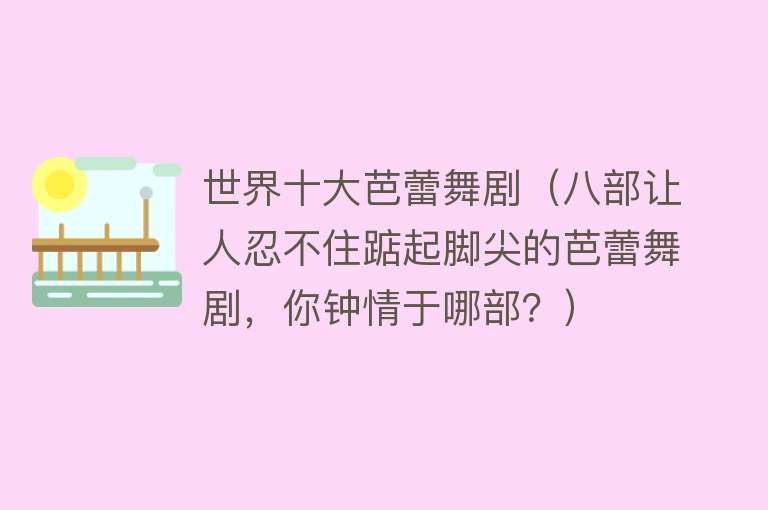 世界十大芭蕾舞剧（八部让人忍不住踮起脚尖的芭蕾舞剧，你钟情于哪部？）